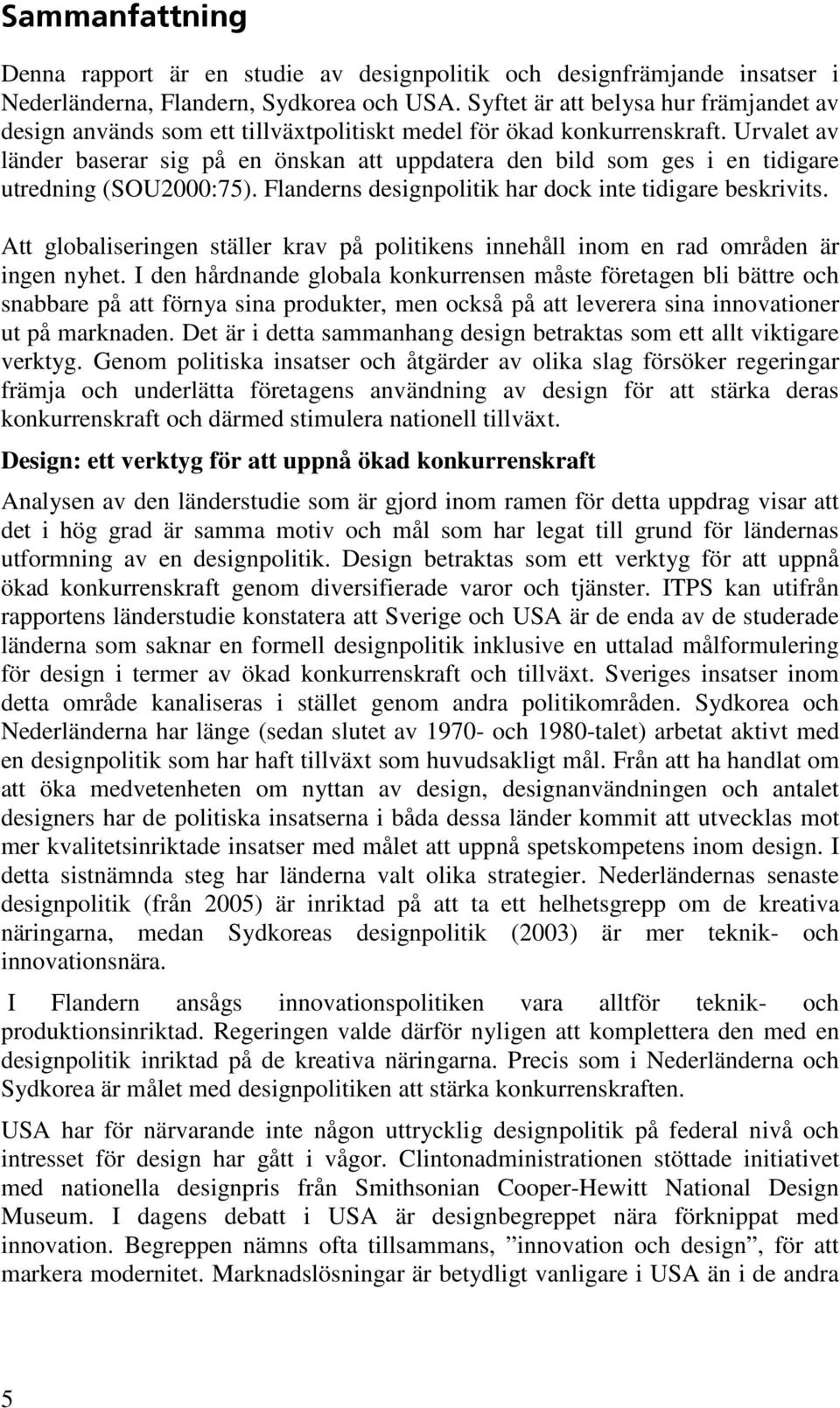 Sammanfattning

Denna rapport är en studie av designpolitik och designfrämjande insatser i Nederländerna, Flandern, Sydkorea och USA. Syftet är att belysa hur främjandet av design används som ett tillväxtpolitiskt medel för ökad konkurrenskraft. Urvalet av länder baserar sig på en önskan att uppdatera den bild som ges i en tidigare utredning (SOU2000:75). Flanderns designpolitik har dock inte tidigare beskrivits.

Att globaliseringen ställer krav på politikens innehåll inom en rad områden är ingen nyhet. I den hårdnande globala konkurrensen måste företagen bli bättre och snabbare på att förnya sina produkter, men också på att leverera sina innovationer ut på marknaden. Det är i detta sammanhang design betraktas som ett allt viktigare verktyg. Genom politiska insatser och åtgärder av olika slag försöker regeringar främja och underlätta företagens användning av design för att stärka deras konkurrenskraft och därmed stimulera nationell tillväxt.

Design: ett verktyg för att uppnå ökad konkurrenskraft

Analysen av den länderstudie som är gjord inom ramen för detta uppdrag visar att det i hög grad är samma motiv och mål som har legat till grund för ländernas utformning av en designpolitik. Design betraktas som ett verktyg för att uppnå ökad konkurrenskraft genom diversifierade varor och tjänster. ITPS kan utifrån rapportens länderstudie konstatera att Sverige och USA är de enda av de studerade länderna som saknar en formell designpolitik inklusive en uttalad målformulering för design i termer av ökad konkurrenskraft och tillväxt. Sveriges insatser inom detta område kanaliseras i stället genom andra politikområden. Sydkorea och Nederländerna har länge (sedan slutet av 1970- och 1980-talet) arbetat aktivt med en designpolitik som har haft tillväxt som huvudsakligt mål. Från att ha handlat om att öka medvetenheten om nyttan av design, designanvändningen och antalet designers har de politiska insatserna i båda dessa länder kommit att utvecklas mot mer kvalitetsinriktade insatser med målet att uppnå spetskompetens inom design. I detta sistnämnda steg har länderna valt olika strategier. Nederländernas senaste designpolitik (från 2005) är inriktad på att ta ett helhetsgrepp om de kreativa näringarna, medan Sydkoreas designpolitik (2003) är mer teknik- och innovationsnära.

I Flandern ansågs innovationspolitiken vara alltför teknik- och produktionsinriktad. Regeringen valde därför nyligen att komplettera den med en designpolitik inriktad på de kreativa näringarna. Precis som i Nederländerna och Sydkorea är målet med designpolitiken att stärka konkurrenskraften.

USA har för närvarande inte någon uttrycklig designpolitik på federal nivå och intresset för design har gått i vågor. Clintonadministrationen stöttade initiativet med nationella designpris från Smithsonian Cooper-Hewitt National Design Museum. I dagens debatt i USA är designbegreppet nära förknippat med innovation. Begreppen nämns ofta tillsammans, ”innovation och design”, för att markera modernitet. Marknadslösningar är betydligt vanligare i USA än i de andra

5